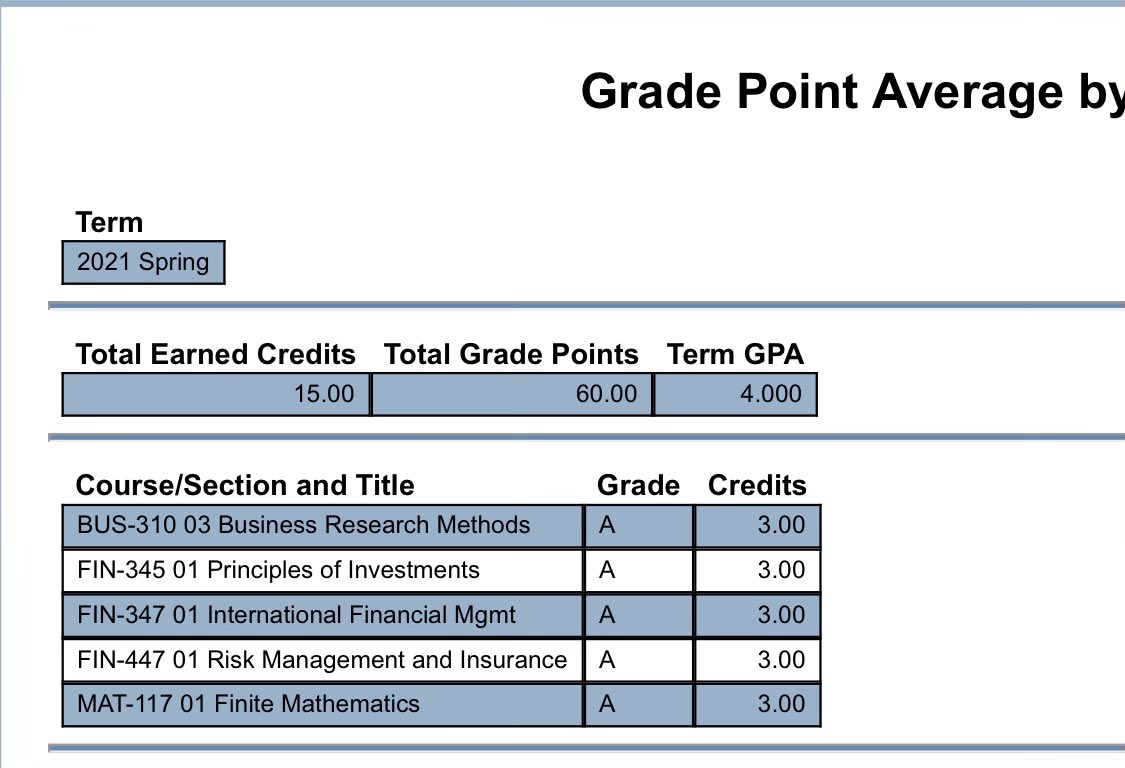 Grade Point Average by

| Term |
|---|
| 2021 Spring |

| Total Earned Credits | Total Grade Points | Term GPA |
|---|---|---|
| 15.00 | 60.00 | 4.000 |

| Course/Section and Title | Grade | Credits |
|---|---|---|
| BUS-310 03 Business Research Methods | A | 3.00 |
| FIN-345 01 Principles of Investments | A | 3.00 |
| FIN-347 01 International Financial Mgmt | A | 3.00 |
| FIN-447 01 Risk Management and Insurance | A | 3.00 |
| MAT-117 01 Finite Mathematics | A | 3.00 |